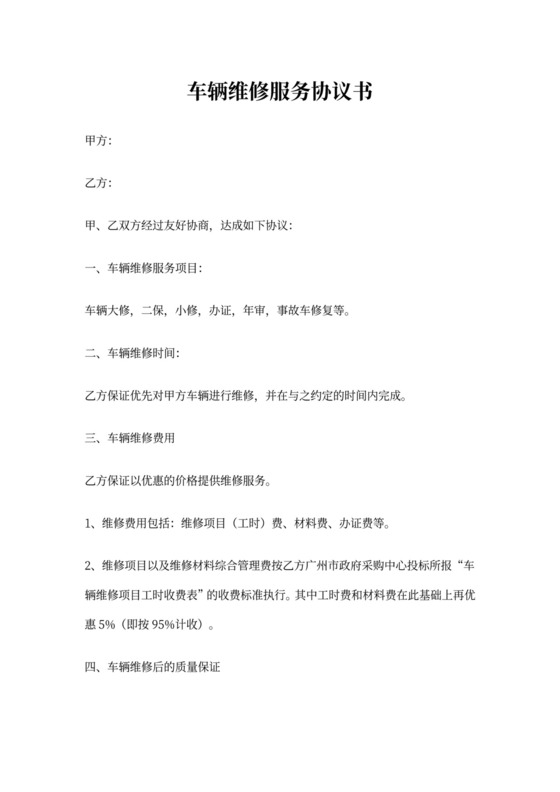 车辆维修服务协议书

甲方:

乙方:

甲、乙双方经过友好协商，达成如下协议:

一、车辆维修服务项目:

车辆大修，二保，小修，办证，年审，事故车修复等。

二、车辆维修时间:

乙方保证优先对甲方车辆进行维修，并在与之约定的时间内完成。

三、车辆维修费用

乙方保证以优惠的价格提供维修服务。

1、维修费用包括：维修项目（工时）费、材料费、办证费等。

2、维修项目以及维修材料综合管理费按乙方广州市政府采购中心投标所报“车辆维修项目工时收费表”的收费标准执行。其中工时费和材料费在此基础上再优惠 5%（即按 95%计收）。

四、车辆维修后的质量保证